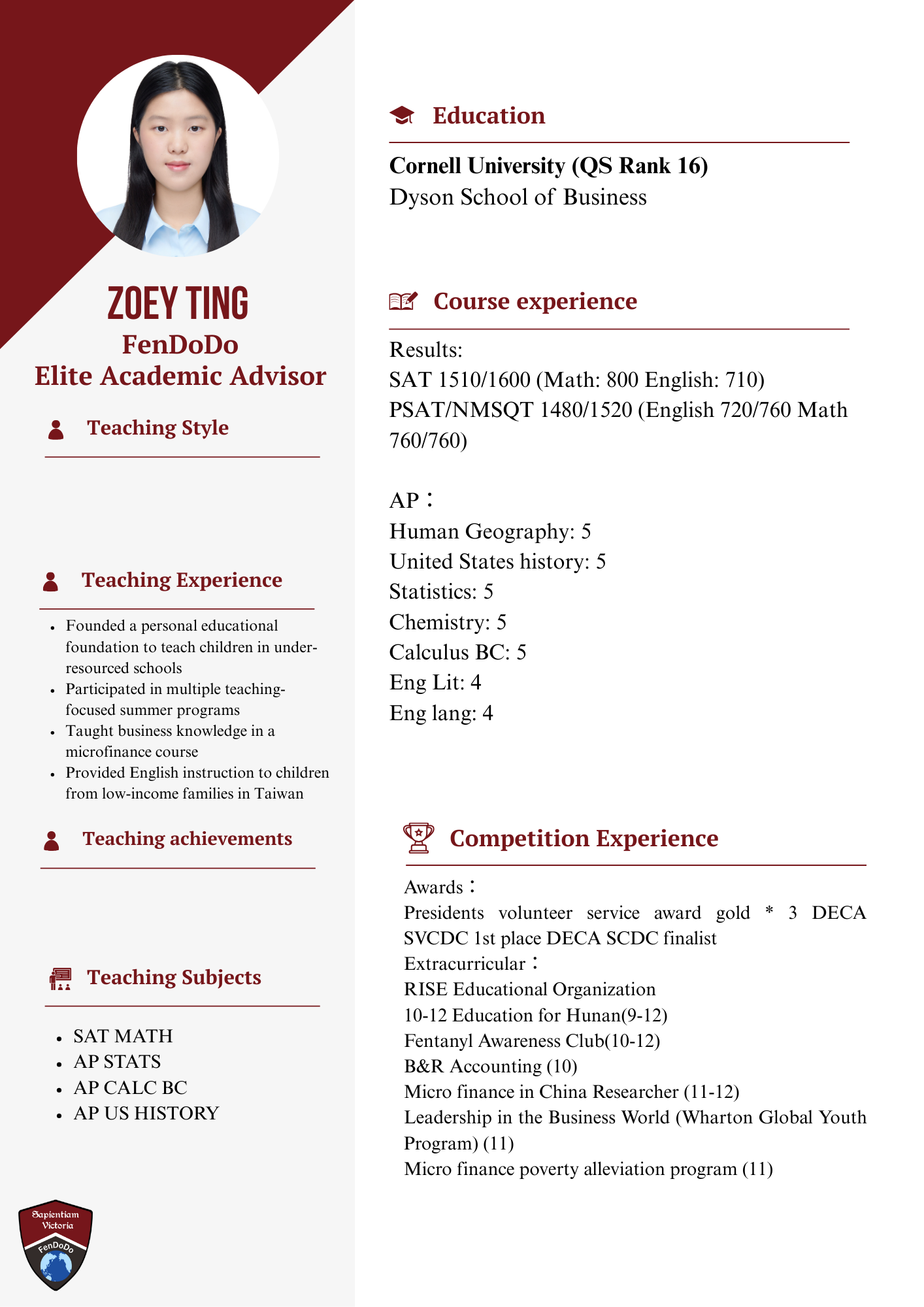 ZOEY TING
FenDoDo
Elite Academic Advisor

Teaching Style

Teaching Experience

- Founded a personal educational foundation to teach children in under-resourced schools
- Participated in multiple teaching-focused summer programs
- Taught business knowledge in a microfinance course
- Provided English instruction to children from low-income families in Taiwan

Teaching achievements

Teaching Subjects

- SAT MATH
- AP STATS
- AP CALC BC
- AP US HISTORY

Sapientiam Victoria
FenDoDo

Education

Cornell University (QS Rank 16)
Dyson School of Business

Course experience

Results:
SAT 1510/1600 (Math: 800 English: 710)
PSAT/NMSQT 1480/1520 (English 720/760 Math 760/760)

AP：
Human Geography: 5
United States history: 5
Statistics: 5
Chemistry: 5
Calculus BC: 5
Eng Lit: 4
Eng lang: 4

Competition Experience

Awards：
Presidents volunteer service award gold * 3 DECA SVCDC 1st place DECA SCDC finalist
Extracurricular：
RISE Educational Organization
10-12 Education for Hunan(9-12)
Fentanyl Awareness Club(10-12)
B&R Accounting (10)
Micro finance in China Researcher (11-12)
Leadership in the Business World (Wharton Global Youth Program) (11)
Micro finance poverty alleviation program (11)